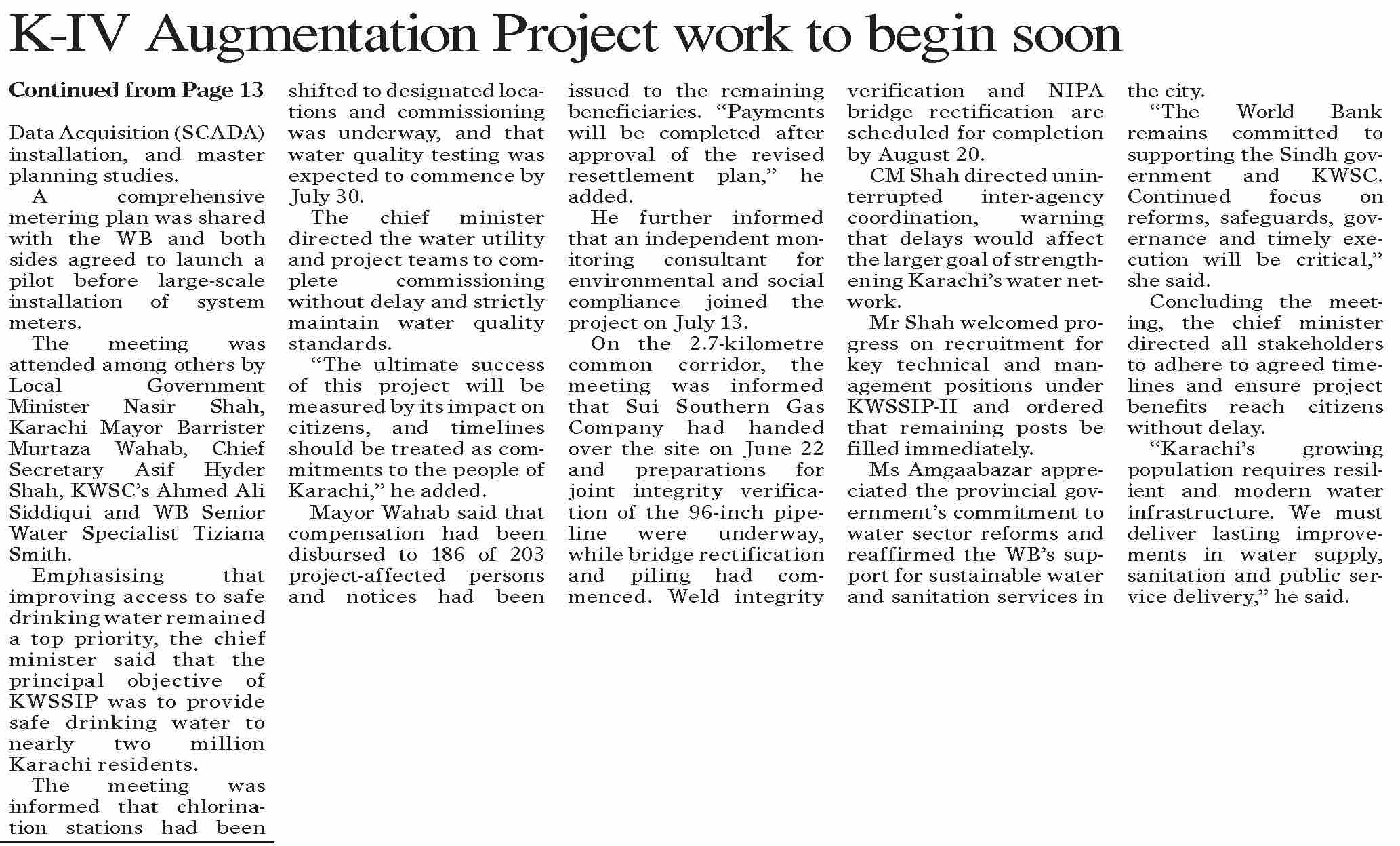 K-IV Augmentation Project work to begin soon

Continued from Page 13

Data Acquisition (SCADA) installation, and master planning studies.

A comprehensive metering plan was shared with the WB and both sides agreed to launch a pilot before large-scale installation of system meters.

The meeting was attended among others by Local Government Minister Nasir Shah, Karachi Mayor Barrister Murtaza Wahab, Chief Secretary Asif Hyder Shah, KWSC's Ahmed Ali Siddiqui and WB Senior Water Specialist Tiziana Smith.

Emphasising that improving access to safe drinking water remained a top priority, the chief minister said that the principal objective of KWSSIP was to provide safe drinking water to nearly two million Karachi residents.

The meeting was informed that chlorination stations had been shifted to designated locations and commissioning was underway, and that water quality testing was expected to commence by July 30.

The chief minister directed the water utility and project teams to complete commissioning without delay and strictly maintain water quality standards.

"The ultimate success of this project will be measured by its impact on citizens, and timelines should be treated as commitments to the people of Karachi," he added.

Mayor Wahab said that compensation had been disbursed to 186 of 203 project-affected persons and notices had been issued to the remaining beneficiaries. "Payments will be completed after approval of the revised resettlement plan," he added.

He further informed that an independent monitoring consultant for environmental and social compliance joined the project on July 13.

On the 2.7-kilometre common corridor, the meeting was informed that Sui Southern Gas Company had handed over the site on June 22 and preparations for joint integrity verification of the 96-inch pipeline were underway, while bridge rectification and piling had commenced. Weld integrity verification and NIPA bridge rectification are scheduled for completion by August 20.

CM Shah directed uninterrupted inter-agency coordination, warning that delays would affect the larger goal of strengthening Karachi's water network.

Mr Shah welcomed progress on recruitment for key technical and management positions under KWSSIP-II and ordered that remaining posts be filled immediately.

Ms Amgaabazar appreciated the provincial government's commitment to water sector reforms and reaffirmed the WB's support for sustainable water and sanitation services in the city.

"The World Bank remains committed to supporting the Sindh government and KWSC. Continued focus on reforms, safeguards, governance and timely execution will be critical," she said.

Concluding the meeting, the chief minister directed all stakeholders to adhere to agreed timelines and ensure project benefits reach citizens without delay.

"Karachi's growing population requires resilient and modern water infrastructure. We must deliver lasting improvements in water supply, sanitation and public service delivery," he said.